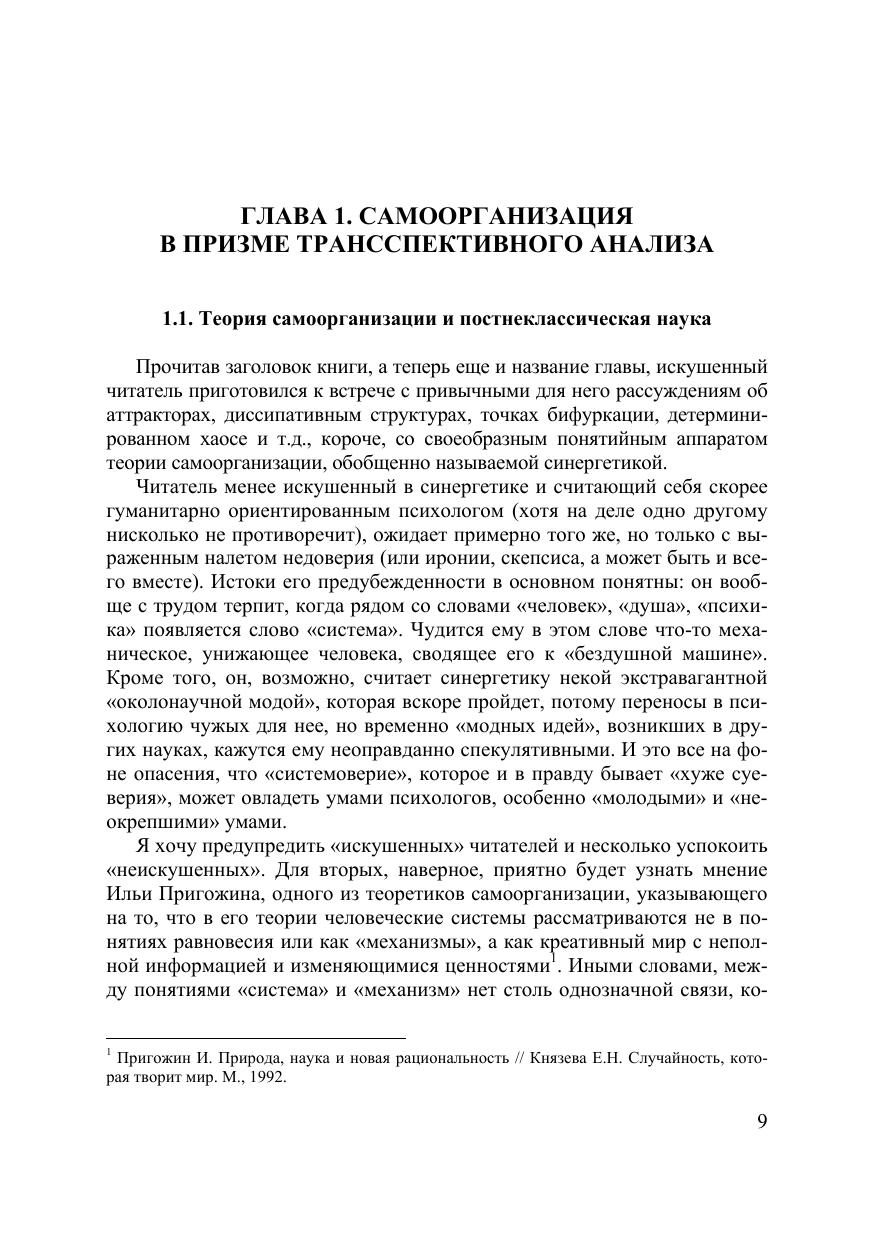 ГЛАВА 1. САМООРГАНИЗАЦИЯ В ПРИЗМЕ ТРАНССПЕКТИВНОГО АНАЛИЗА

1.1. Теория самоорганизации и постнеклассическая наука

Прочитав заголовок книги, а теперь еще и название главы, искушенный читатель приготовился к встрече с привычными для него рассуждениям об аттракторах, диссипативным структурах, точках бифуркации, детерминированном хаосе и т.д., короче, со своеобразным понятийным аппаратом теории самоорганизации, обобщенно называемой синергетикой.

Читатель менее искушенный в синергетике и считающий себя скорее гуманитарно ориентированным психологом (хотя на деле одно другому нисколько не противоречит), ожидает примерно того же, но только с выраженным налетом недоверия (или иронии, скепсиса, а может быть и всего вместе). Истоки его предубежденности в основном понятны: он вообще с трудом терпит, когда рядом со словами «человек», «душа», «психика» появляется слово «система». Чудится ему в этом слове что-то механическое, унижающее человека, сводящее его к «бездушной машине». Кроме того, он, возможно, считает синергетику некой экстравагантной «околонаучной модой», которая вскоре пройдет, потому переносы в психологию чужых для нее, но временно «модных идей», возникших в других науках, кажутся ему неоправданно спекулятивными. И это все на фоне опасения, что «системоверие», которое и в правду бывает «хуже суеверия», может овладеть умами психологов, особенно «молодыми» и «неокрепшими» умами.

Я хочу предупредить «искушенных» читателей и несколько успокоить «неискушенных». Для вторых, наверное, приятно будет узнать мнение Ильи Пригожина, одного из теоретиков самоорганизации, указывающего на то, что в его теории человеческие системы рассматриваются не в понятиях равновесия или как «механизмы», а как креативный мир с неполной информацией и изменяющимися ценностями$^1$. Иными словами, между понятиями «система» и «механизм» нет столь однозначной связи, ко-

$^1$ Пригожин И. Природа, наука и новая рациональность // Князева Е.Н. Случайность, которая творит мир. М., 1992.

9